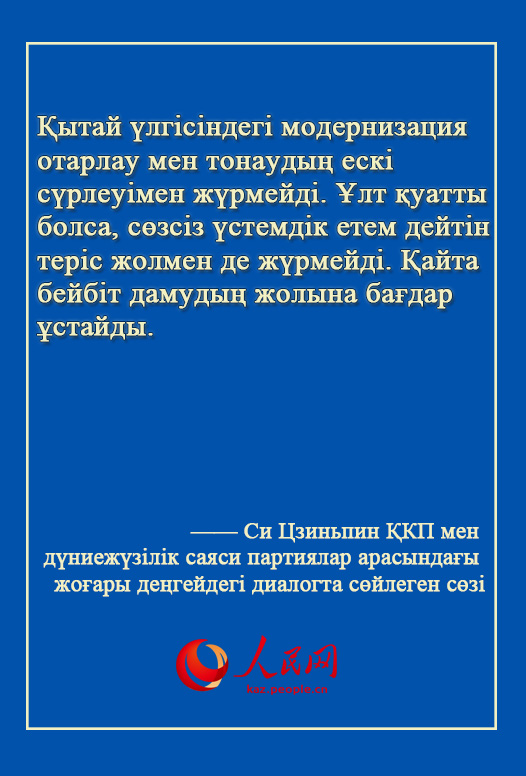 Қытай үлгісіндегі модернизация отарлау мен тонаудың ескі сүрлеуімен жүрмейді. Ұлт қуатты болса, сөзсіз үстемдік етем дейтін теріс жолмен де жүрмейді. Қайта бейбіт дамудың жолына бағдар ұстайды.

—— Си Цзиньпин ҚКП мен дүниежүзілік саяси партиялар арасындағы жоғары деңгейдегі диалогта сөйлеген сөзі

人民网
kaz.people.cn